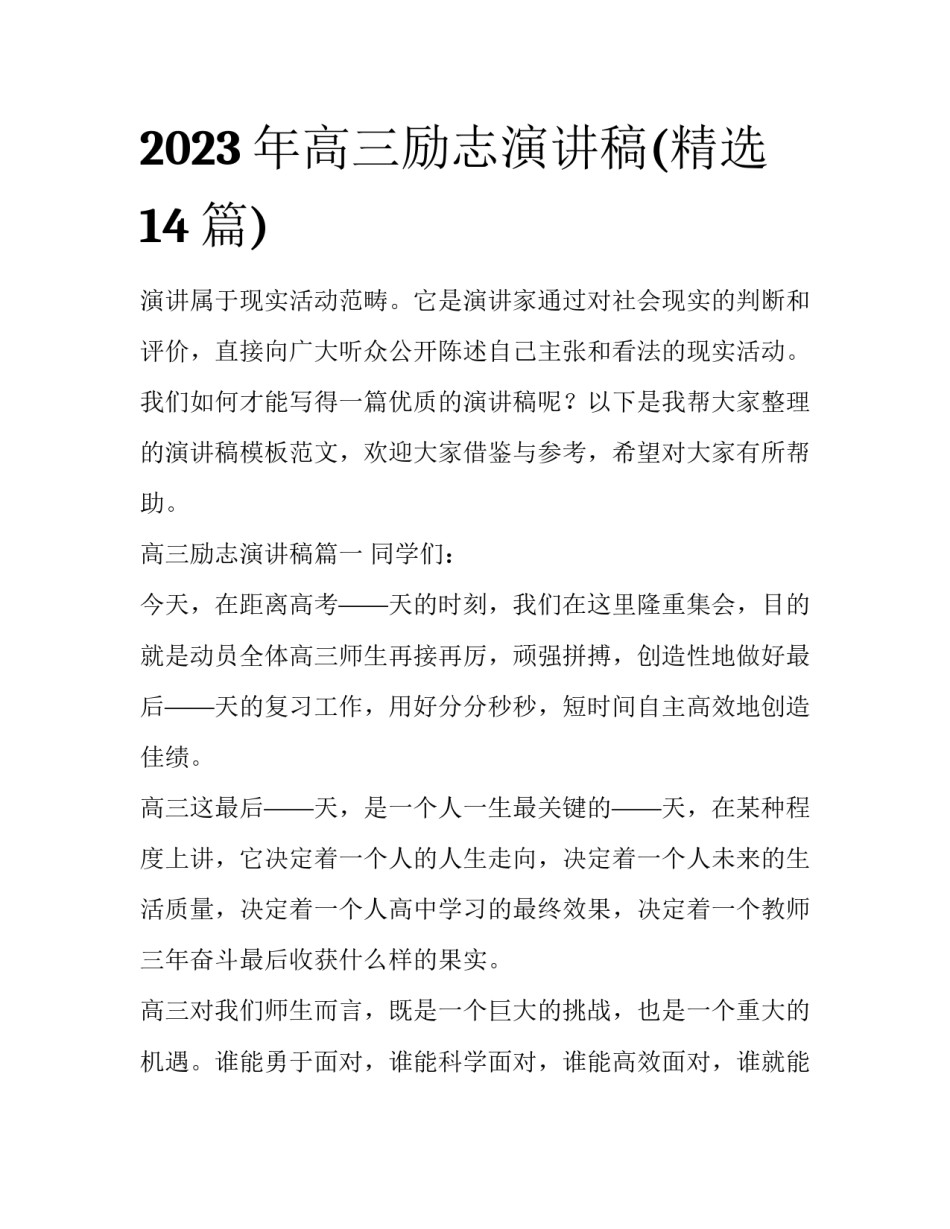 2023 年高三励志演讲稿(精选 14 篇)

演讲属于现实活动范畴。它是演讲家通过对社会现实的判断和评价，直接向广大听众公开陈述自己主张和看法的现实活动。我们如何才能写得一篇优质的演讲稿呢？以下是我帮大家整理的演讲稿模板范文，欢迎大家借鉴与参考，希望对大家有所帮助。

高三励志演讲稿篇一 同学们：

今天，在距离高考——天的时刻，我们在这里隆重集会，目的就是动员全体高三师生再接再厉，顽强拼搏，创造性地做好最后——天的复习工作，用好分分秒秒，短时间自主高效地创造佳绩。

高三这最后——天，是一个人一生最关键的——天，在某种程度上讲，它决定着一个人的人生走向，决定着一个人未来的生活质量，决定着一个人高中学习的最终效果，决定着一个教师三年奋斗最后收获什么样的果实。

高三对我们师生而言，既是一个巨大的挑战，也是一个重大的机遇。谁能勇于面对，谁能科学面对，谁能高效面对，谁就能